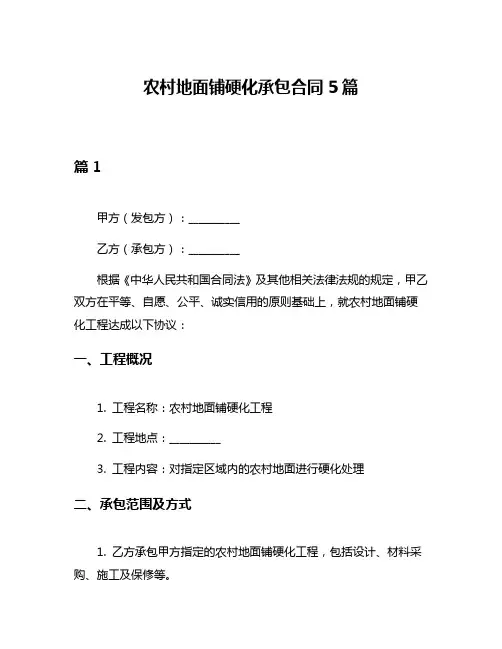 农村地面铺硬化承包合同 5 篇

篇 1

甲方（发包方）：__________

乙方（承包方）：__________

根据《中华人民共和国合同法》及其他相关法律法规的规定，甲乙双方在平等、自愿、公平、诚实信用的原则基础上，就农村地面铺硬化工程达成以下协议：

一、工程概况

1. 工程名称：农村地面铺硬化工程

2. 工程地点：__________

3. 工程内容：对指定区域内的农村地面进行硬化处理

二、承包范围及方式

1. 乙方承包甲方指定的农村地面铺硬化工程，包括设计、材料采购、施工及保修等。